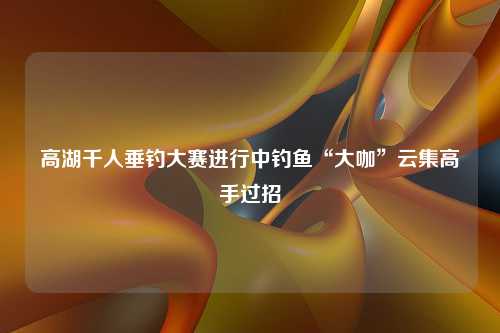 高湖千人垂钓大赛进行中钓鱼“大咖”云集高手过招